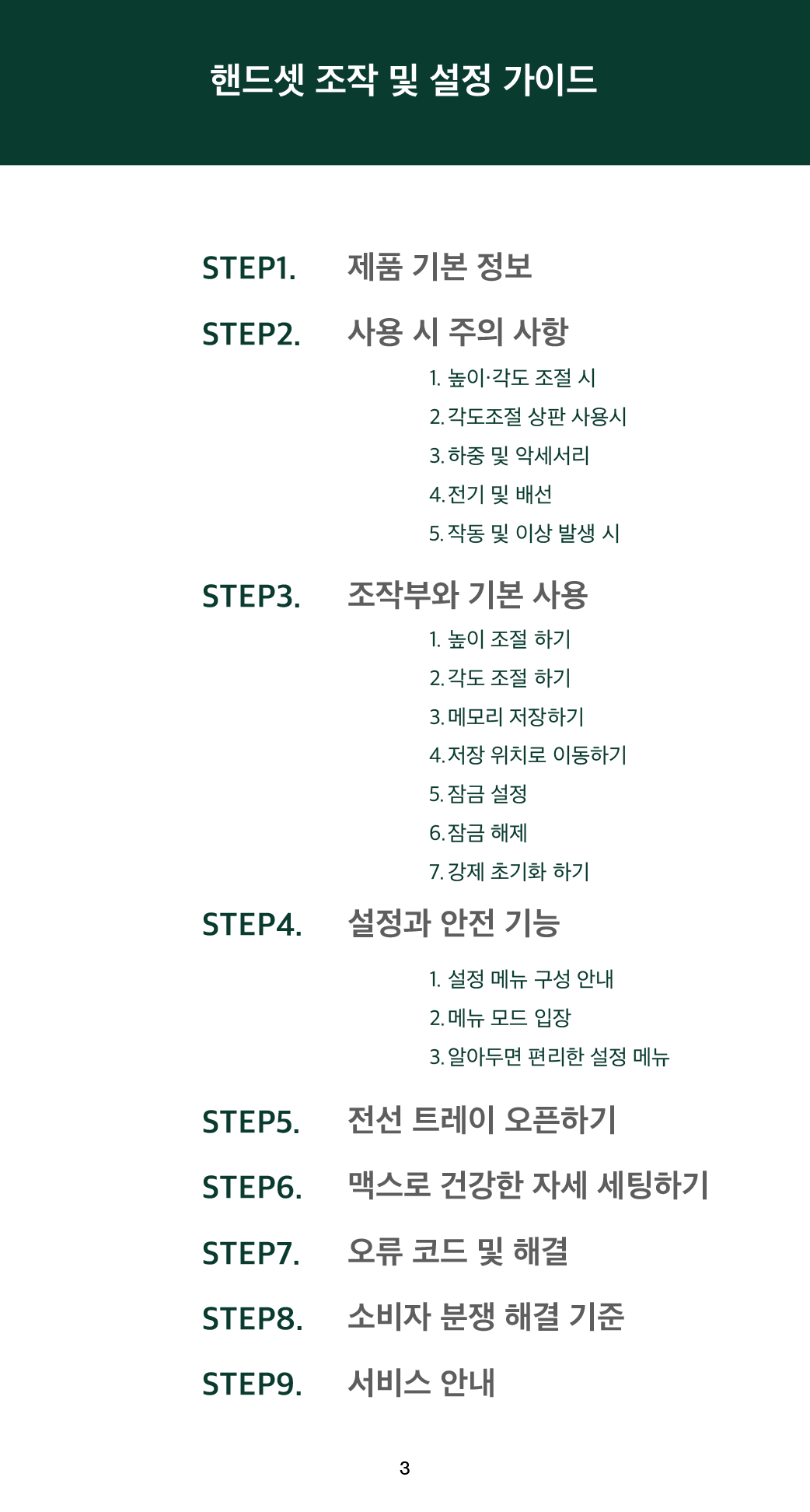 핸드셋 조작 및 설정 가이드

STEP1. 제품 기본 정보

STEP2. 사용 시 주의 사항

1. 높이·각도 조절 시
2. 각도조절 상판 사용시
3. 하중 및 악세서리
4. 전기 및 배선
5. 작동 및 이상 발생 시

STEP3. 조작부와 기본 사용

1. 높이 조절 하기
2. 각도 조절 하기
3. 메모리 저장하기
4. 저장 위치로 이동하기
5. 잠금 설정
6. 잠금 해제
7. 강제 초기화 하기

STEP4. 설정과 안전 기능

1. 설정 메뉴 구성 안내
2. 메뉴 모드 입장
3. 알아두면 편리한 설정 메뉴

STEP5. 전선 트레이 오픈하기

STEP6. 맥스로 건강한 자세 세팅하기

STEP7. 오류 코드 및 해결

STEP8. 소비자 분쟁 해결 기준

STEP9. 서비스 안내

3